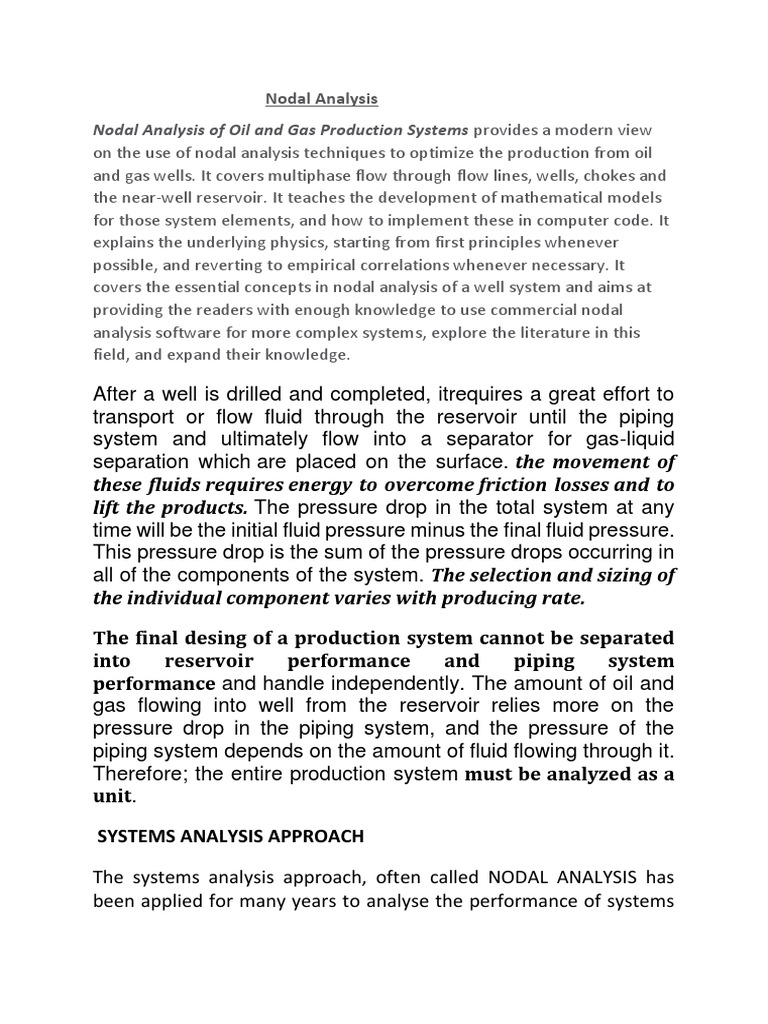 Nodal Analysis

Nodal Analysis of Oil and Gas Production Systems provides a modern view on the use of nodal analysis techniques to optimize the production from oil and gas wells. It covers multiphase flow through flow lines, wells, chokes and the near-well reservoir. It teaches the development of mathematical models for those system elements, and how to implement these in computer code. It explains the underlying physics, starting from first principles whenever possible, and reverting to empirical correlations whenever necessary. It covers the essential concepts in nodal analysis of a well system and aims at providing the readers with enough knowledge to use commercial nodal analysis software for more complex systems, explore the literature in this field, and expand their knowledge.

After a well is drilled and completed, itrequires a great effort to transport or flow fluid through the reservoir until the piping system and ultimately flow into a separator for gas-liquid separation which are placed on the surface. the movement of these fluids requires energy to overcome friction losses and to lift the products. The pressure drop in the total system at any time will be the initial fluid pressure minus the final fluid pressure. This pressure drop is the sum of the pressure drops occurring in all of the components of the system. The selection and sizing of the individual component varies with producing rate.

The final desing of a production system cannot be separated into reservoir performance and piping system performance and handle independently. The amount of oil and gas flowing into well from the reservoir relies more on the pressure drop in the piping system, and the pressure of the piping system depends on the amount of fluid flowing through it. Therefore; the entire production system must be analyzed as a unit.

SYSTEMS ANALYSIS APPROACH

The systems analysis approach, often called NODAL ANALYSIS has been applied for many years to analyse the performance of systems